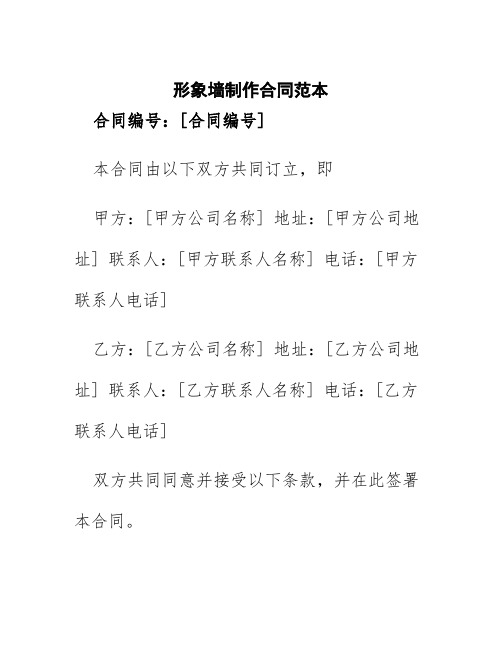 形象墙制作合同范本

合同编号：[合同编号]

本合同由以下双方共同订立，即

甲方：[甲方公司名称] 地址：[甲方公司地址] 联系人：[甲方联系人名称] 电话：[甲方联系人电话]

乙方：[乙方公司名称] 地址：[乙方公司地址] 联系人：[乙方联系人名称] 电话：[乙方联系人电话]

双方共同同意并接受以下条款，并在此签署本合同。